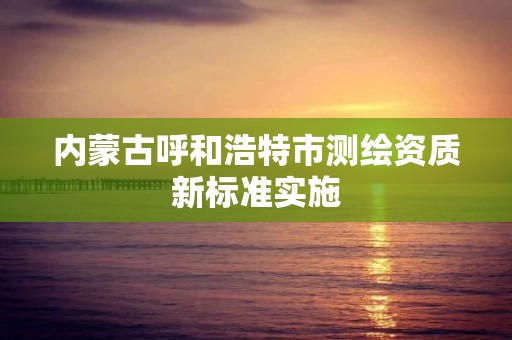 内蒙古呼和浩特市测绘资质新标准实施